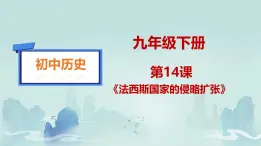 初中历史

九年级下册

第14课

《法西斯国家的侵略扩张》